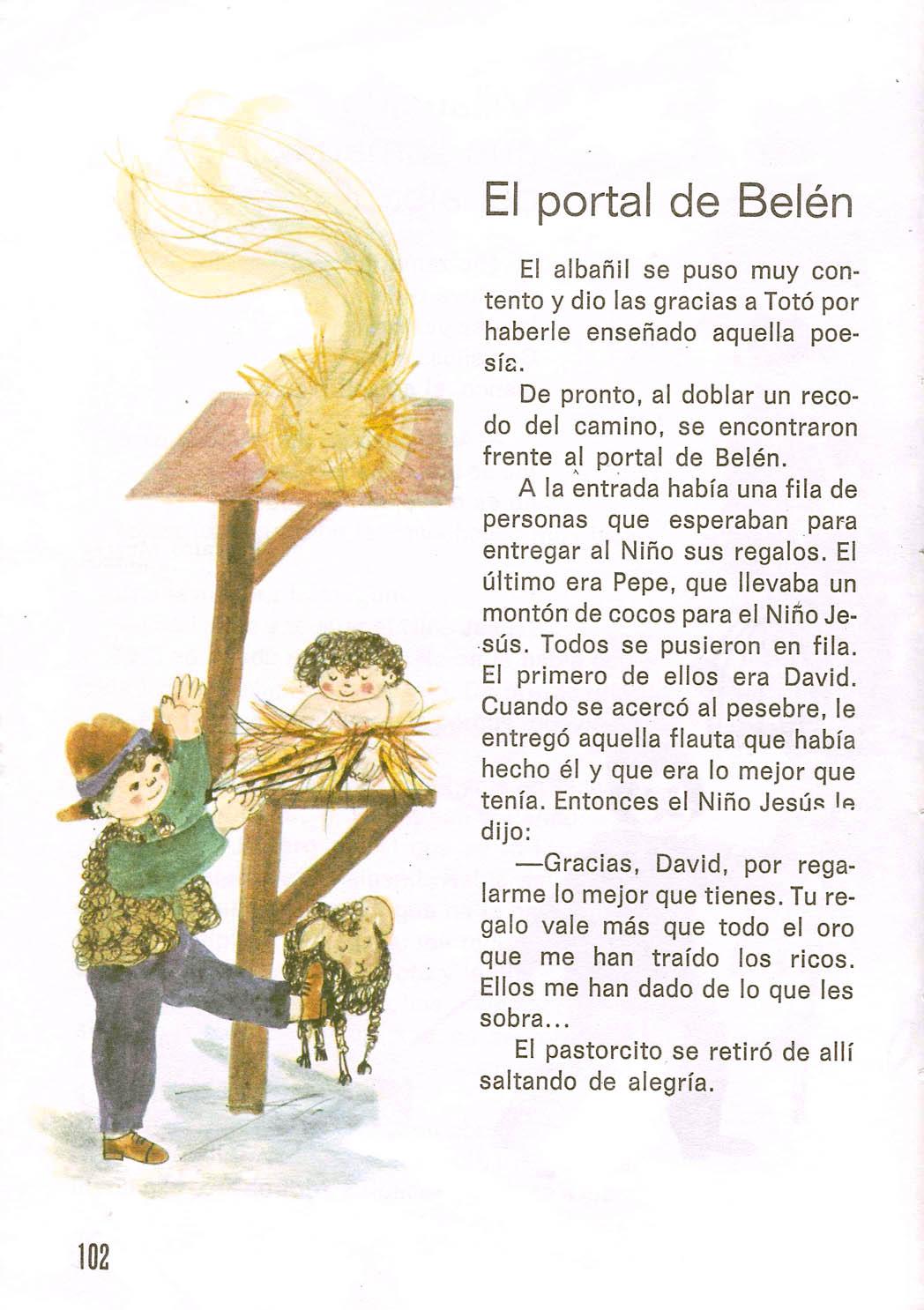 El portal de Belén

El albañil se puso muy contento y dio las gracias a Totó por haberle enseñado aquella poesía.

De pronto, al doblar un recodo del camino, se encontraron frente al portal de Belén.

A la entrada había una fila de personas que esperaban para entregar al Niño sus regalos. El último era Pepe, que llevaba un montón de cocos para el Niño Jesús. Todos se pusieron en fila. El primero de ellos era David. Cuando se acercó al pesebre, le entregó aquella flauta que había hecho él y que era lo mejor que tenía. Entonces el Niño Jesús le dijo:

—Gracias, David, por regalarme lo mejor que tienes. Tu regalo vale más que todo el oro que me han traído los ricos. Ellos me han dado de lo que les sobra...

El pastorcito se retiró de allí saltando de alegría.

102